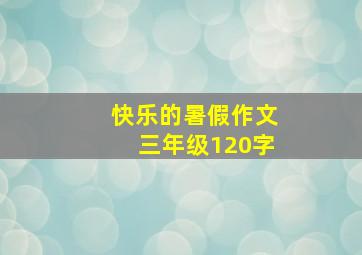 快乐的暑假作文
三年级120字